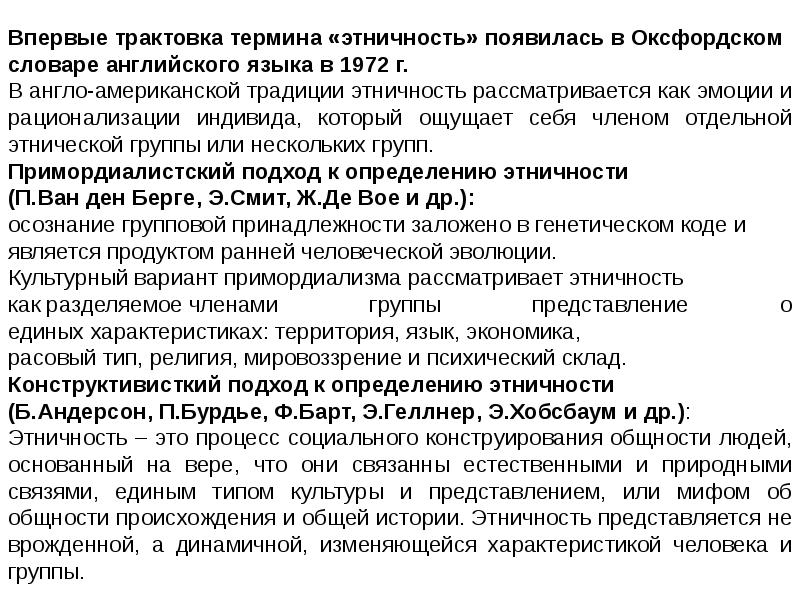 Впервые трактовка термина «этничность» появилась в Оксфордском словаре английского языка в 1972 г.
В англо-американской традиции этничность рассматривается как эмоции и рационализации индивида, который ощущает себя членом отдельной этнической группы или нескольких групп.
Примордиалистский подход к определению этничности
(П.Ван ден Берге, Э.Смит, Ж.Де Вое и др.):
осознание групповой принадлежности заложено в генетическом коде и является продуктом ранней человеческой эволюции.
Культурный вариант примордиализма рассматривает этничность как разделяемое членами группы представление о единых характеристиках: территория, язык, экономика, расовый тип, религия, мировоззрение и психический склад.
Конструктивисткий подход к определению этничности
(Б.Андерсон, П.Бурдье, Ф.Барт, Э.Геллнер, Э.Хобсбаум и др.):
Этничность – это процесс социального конструирования общности людей, основанный на вере, что они связанны естественными и природными связями, единым типом культуры и представлением, или мифом об общности происхождения и общей истории. Этничность представляется не врожденной, а динамичной, изменяющейся характеристикой человека и группы.